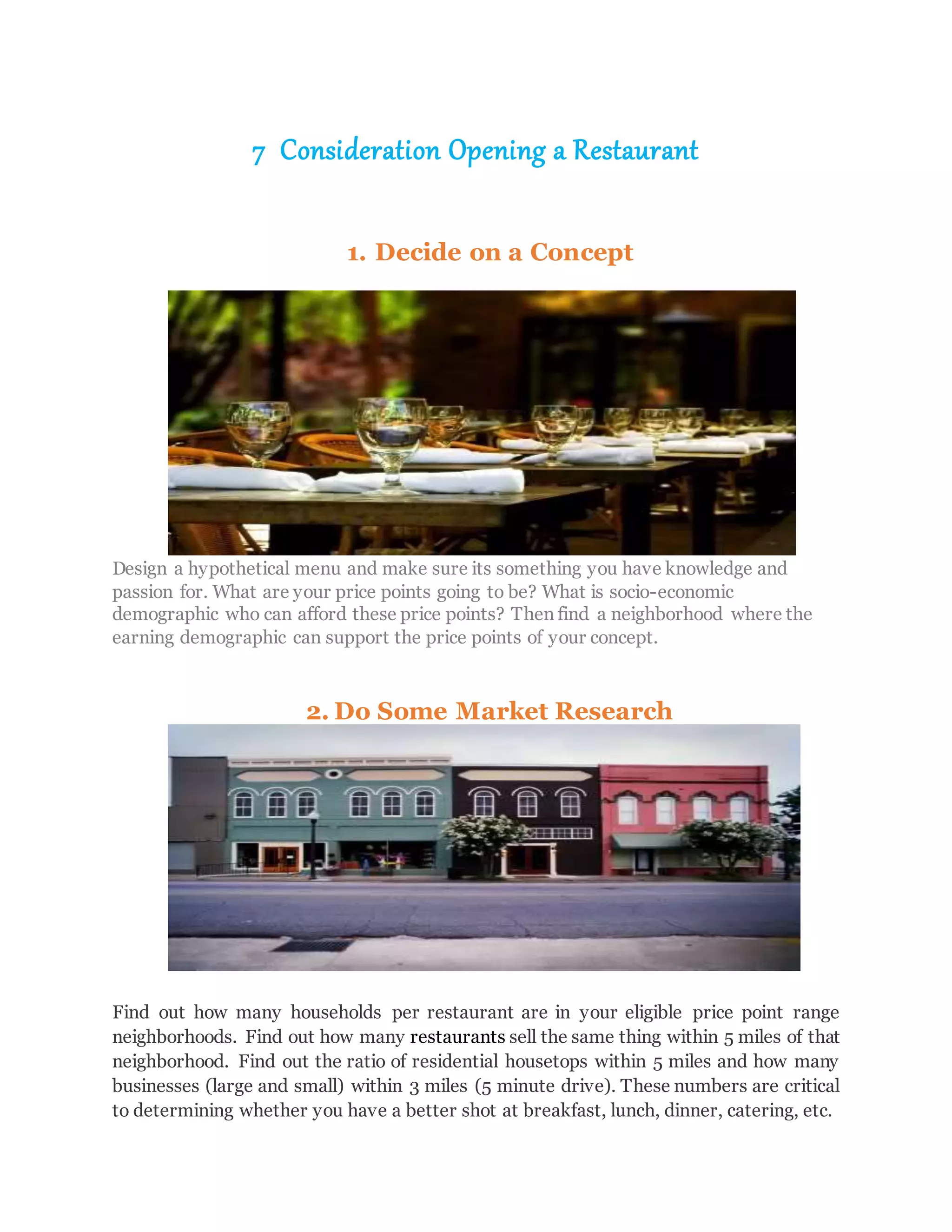 7 Consideration Opening a Restaurant

1. Decide on a Concept

Design a hypothetical menu and make sure its something you have knowledge and passion for. What are your price points going to be? What is socio-economic demographic who can afford these price points? Then find a neighborhood where the earning demographic can support the price points of your concept.

2. Do Some Market Research

Find out how many households per restaurant are in your eligible price point range neighborhoods. Find out how many restaurants sell the same thing within 5 miles of that neighborhood. Find out the ratio of residential housetops within 5 miles and how many businesses (large and small) within 3 miles (5 minute drive). These numbers are critical to determining whether you have a better shot at breakfast, lunch, dinner, catering, etc.